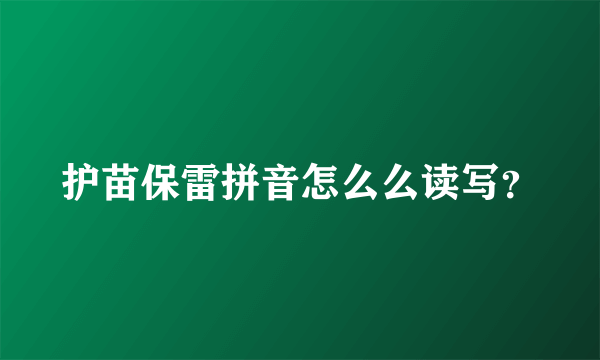 护苗保雷拼音怎么么读写？